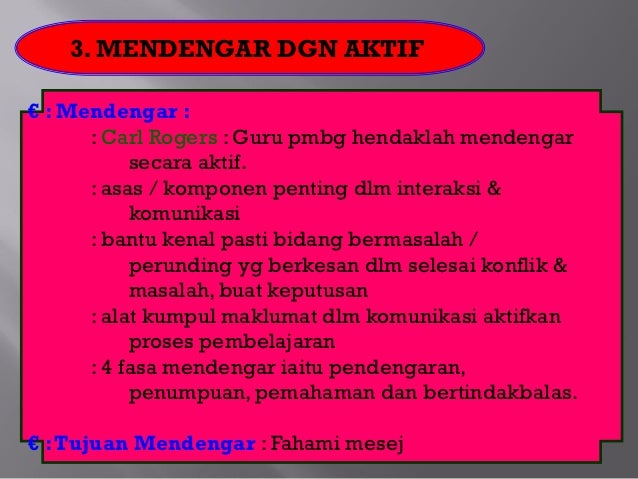 3. MENDENGAR DGN AKTIF

€ : Mendengar :
: Carl Rogers : Guru pmbg hendaklah mendengar secara aktif.
: asas / komponen penting dlm interaksi & komunikasi
: bantu kenal pasti bidang bermasalah / perunding yg berkesan dlm selesai konflik & masalah, buat keputusan
: alat kumpul maklumat dlm komunikasi aktifkan proses pembelajaran
: 4 fasa mendengar iaitu pendengaran, penumpuan, pemahaman dan bertindakbalas.

€ : Tujuan Mendengar : Fahami mesej